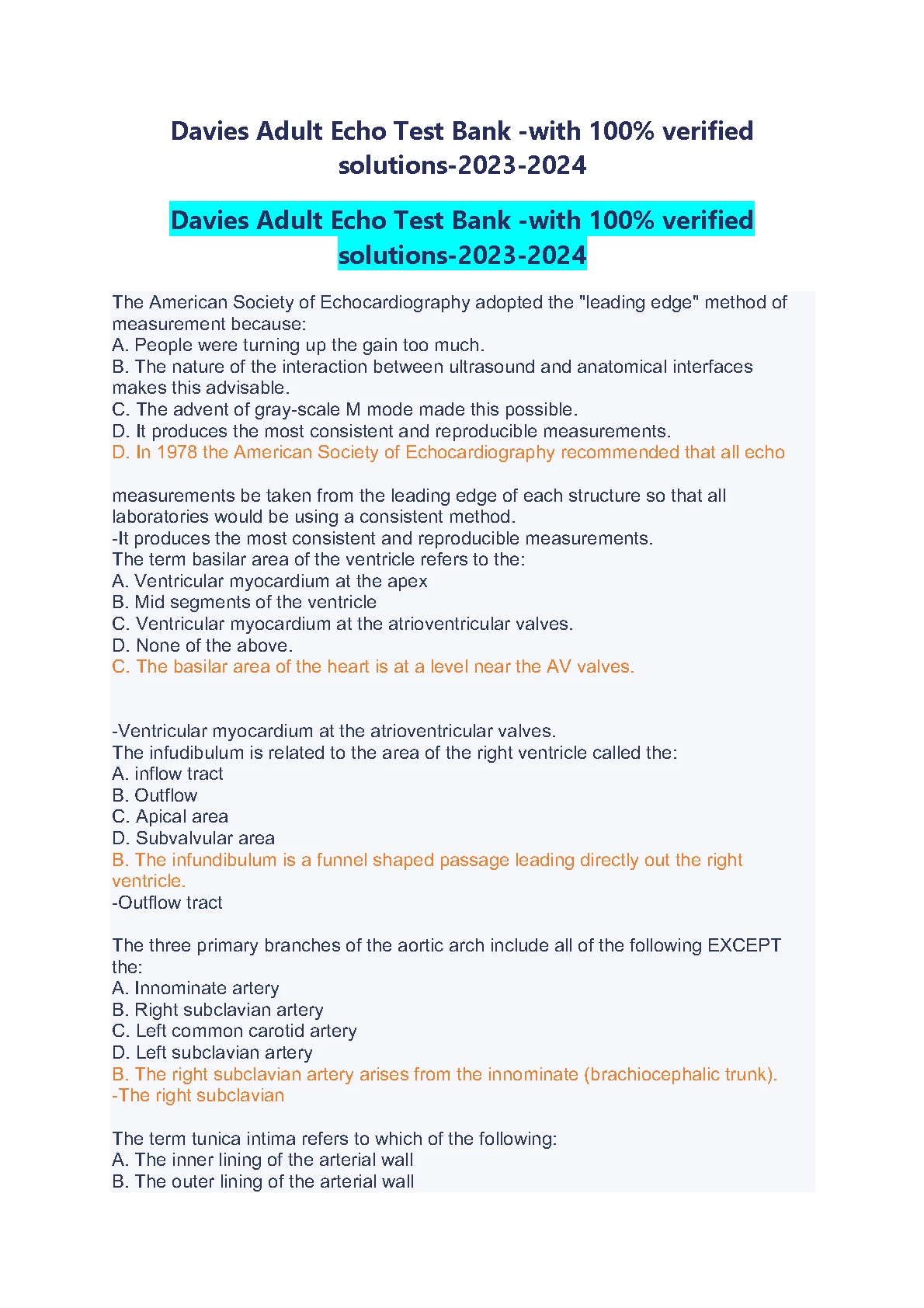 Davies Adult Echo Test Bank -with 100% verified solutions-2023-2024

Davies Adult Echo Test Bank -with 100% verified solutions-2023-2024

The American Society of Echocardiography adopted the "leading edge" method of measurement because:
A. People were turning up the gain too much.
B. The nature of the interaction between ultrasound and anatomical interfaces makes this advisable.
C. The advent of gray-scale M mode made this possible.
D. It produces the most consistent and reproducible measurements.
D. In 1978 the American Society of Echocardiography recommended that all echo

measurements be taken from the leading edge of each structure so that all laboratories would be using a consistent method.
-It produces the most consistent and reproducible measurements.
The term basilar area of the ventricle refers to the:
A. Ventricular myocardium at the apex
B. Mid segments of the ventricle
C. Ventricular myocardium at the atrioventricular valves.
D. None of the above.
C. The basilar area of the heart is at a level near the AV valves.

-Ventricular myocardium at the atrioventricular valves.
The infudibulum is related to the area of the right ventricle called the:
A. inflow tract
B. Outflow
C. Apical area
D. Subvalvular area
B. The infundibulum is a funnel shaped passage leading directly out the right ventricle.
-Outflow tract

The three primary branches of the aortic arch include all of the following EXCEPT the:
A. Innominate artery
B. Right subclavian artery
C. Left common carotid artery
D. Left subclavian artery
B. The right subclavian artery arises from the innominate (brachiocephalic trunk).
-The right subclavian

The term tunica intima refers to which of the following:
A. The inner lining of the arterial wall
B. The outer lining of the arterial wall